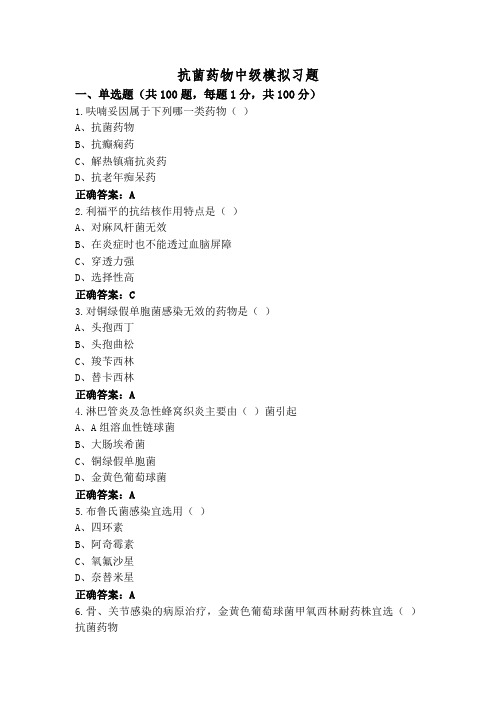 抗菌药物中级模拟习题

一、单选题（共 100 题，每题 1 分，共 100 分）

1.呋喃妥因属于下列哪一类药物（ ）
A、抗菌药物
B、抗癫痫药
C、解热镇痛抗炎药
D、抗老年痴呆药
正确答案：A

2.利福平的抗结核作用特点是（ ）
A、对麻风杆菌无效
B、在炎症时也不能透过血脑屏障
C、穿透力强
D、选择性高
正确答案：C

3.对铜绿假单胞菌感染无效的药物是（ ）
A、头孢西丁
B、头孢曲松
C、羧苄西林
D、替卡西林
正确答案：A

4.淋巴管炎及急性蜂窝织炎主要由（ ）菌引起
A、A 组溶血性链球菌
B、大肠埃希菌
C、铜绿假单胞菌
D、金黄色葡萄球菌
正确答案：A

5.布鲁氏菌感染宜选用（ ）
A、四环素
B、阿奇霉素
C、氧氟沙星
D、奈替米星
正确答案：A

6.骨、关节感染的病原治疗，金黄色葡萄球菌甲氧西林耐药株宜选（ ）抗菌药物